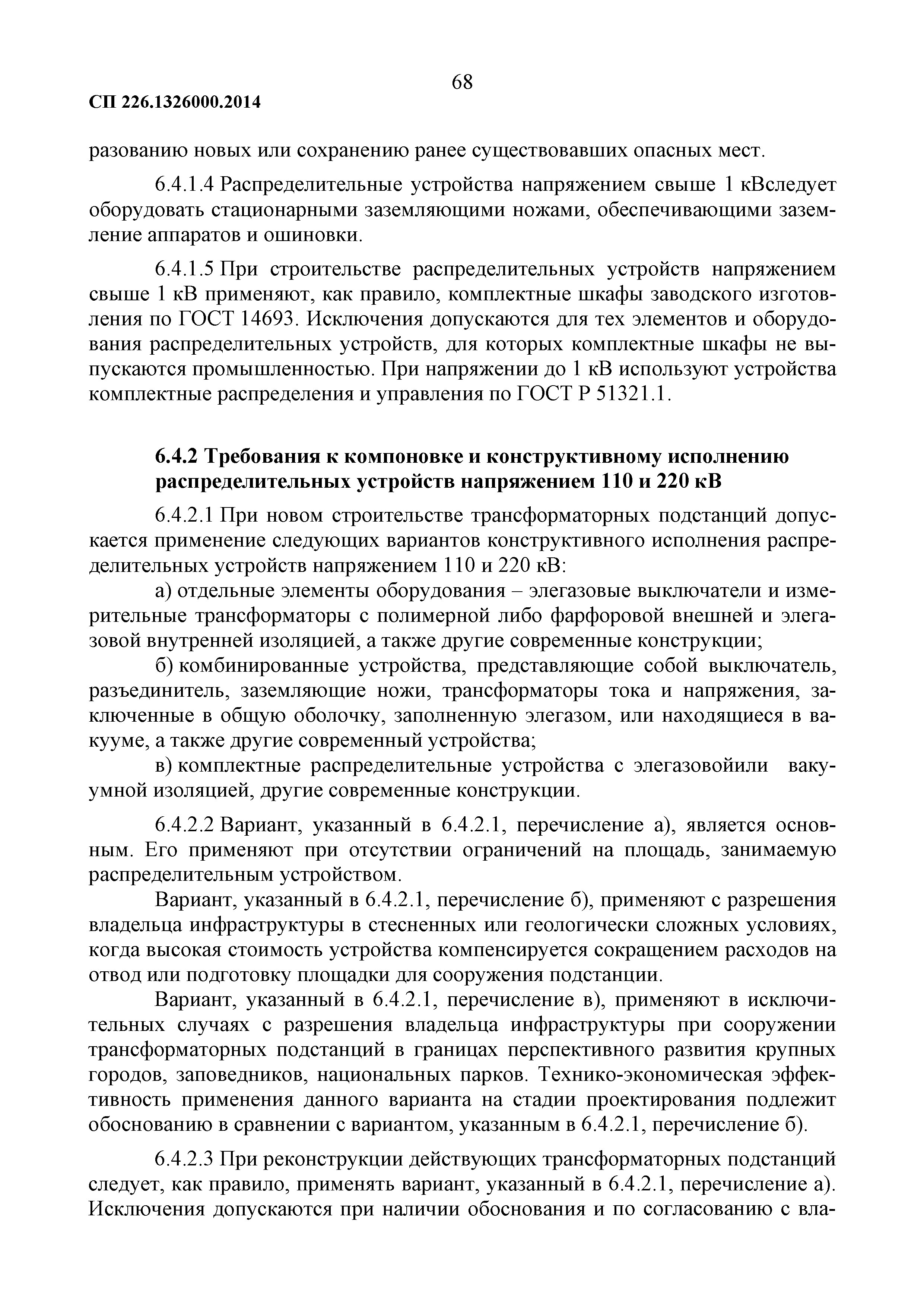 68

СП 226.1326000.2014

разованию новых или сохранению ранее существовавших опасных мест.

6.4.1.4 Распределительные устройства напряжением свыше 1 кВследует оборудовать стационарными заземляющими ножами, обеспечивающими заземление аппаратов и ошиновки.

6.4.1.5 При строительстве распределительных устройств напряжением свыше 1 кВ применяют, как правило, комплектные шкафы заводского изготовления по ГОСТ 14693. Исключения допускаются для тех элементов и оборудования распределительных устройств, для которых комплектные шкафы не выпускаются промышленностью. При напряжении до 1 кВ используют устройства комплектные распределения и управления по ГОСТ Р 51321.1.

6.4.2 Требования к компоновке и конструктивному исполнению распределительных устройств напряжением 110 и 220 кВ

6.4.2.1 При новом строительстве трансформаторных подстанций допускается применение следующих вариантов конструктивного исполнения распределительных устройств напряжением 110 и 220 кВ:

а) отдельные элементы оборудования – элегазовые выключатели и измерительные трансформаторы с полимерной либо фарфоровой внешней и элегазовой внутренней изоляцией, а также другие современные конструкции;

б) комбинированные устройства, представляющие собой выключатель, разъединитель, заземляющие ножи, трансформаторы тока и напряжения, заключенные в общую оболочку, заполненную элегазом, или находящиеся в вакууме, а также другие современный устройства;

в) комплектные распределительные устройства с элегазовойили вакуумной изоляцией, другие современные конструкции.

6.4.2.2 Вариант, указанный в 6.4.2.1, перечисление а), является основным. Его применяют при отсутствии ограничений на площадь, занимаемую распределительным устройством.

Вариант, указанный в 6.4.2.1, перечисление б), применяют с разрешения владельца инфраструктуры в стесненных или геологически сложных условиях, когда высокая стоимость устройства компенсируется сокращением расходов на отвод или подготовку площадки для сооружения подстанции.

Вариант, указанный в 6.4.2.1, перечисление в), применяют в исключительных случаях с разрешения владельца инфраструктуры при сооружении трансформаторных подстанций в границах перспективного развития крупных городов, заповедников, национальных парков. Технико-экономическая эффективность применения данного варианта на стадии проектирования подлежит обоснованию в сравнении с вариантом, указанным в 6.4.2.1, перечисление б).

6.4.2.3 При реконструкции действующих трансформаторных подстанций следует, как правило, применять вариант, указанный в 6.4.2.1, перечисление а). Исключения допускаются при наличии обоснования и по согласованию с вла-